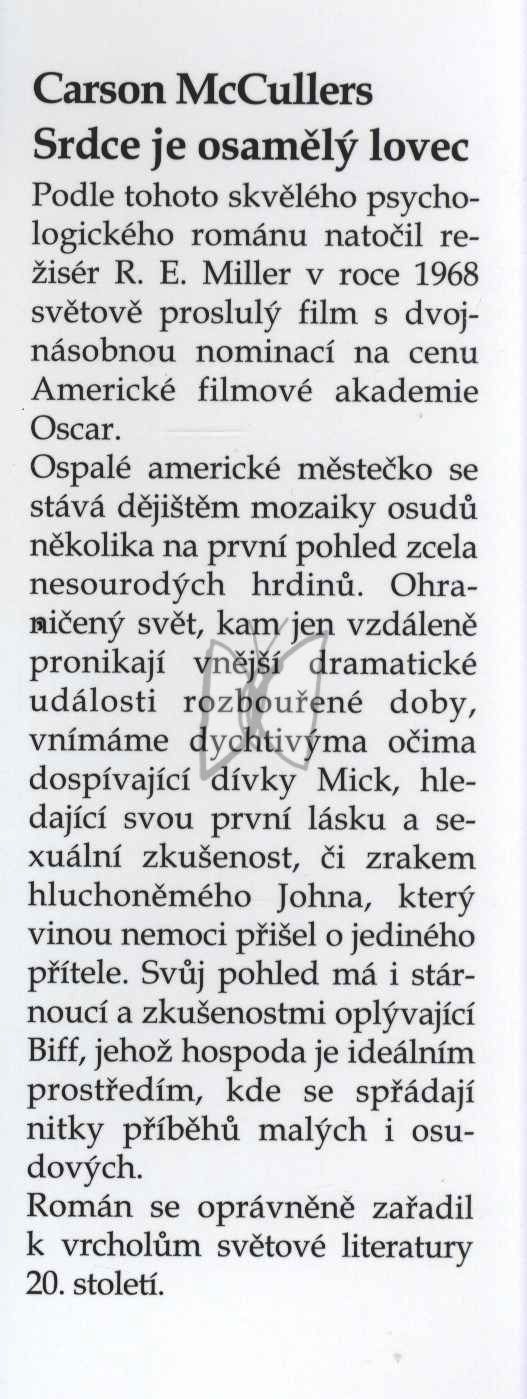 Carson McCullers
Srdce je osamělý lovec

Podle tohoto skvělého psychologického románu natočil režisér R. E. Miller v roce 1968 světově proslulý film s dvojnásobnou nominací na cenu Americké filmové akademie Oscar.

Ospalé americké městečko se stává dějištěm mozaiky osudů několika na první pohled zcela nesourodých hrdinů. Ohraničený svět, kam jen vzdáleně pronikají vnější dramatické události rozbouřené doby, vnímáme dychtivýma očima dospívající dívky Mick, hledající svou první lásku a sexuální zkušenost, či zrakem hluchoněmého Johna, který vinou nemoci přišel o jediného přítele. Svůj pohled má i stárnoucí a zkušenostmi oplývající Biff, jehož hospoda je ideálním prostředím, kde se spřádají nitky příběhů malých i osudových.

Román se oprávněně zařadil k vrcholům světové literatury 20. století.